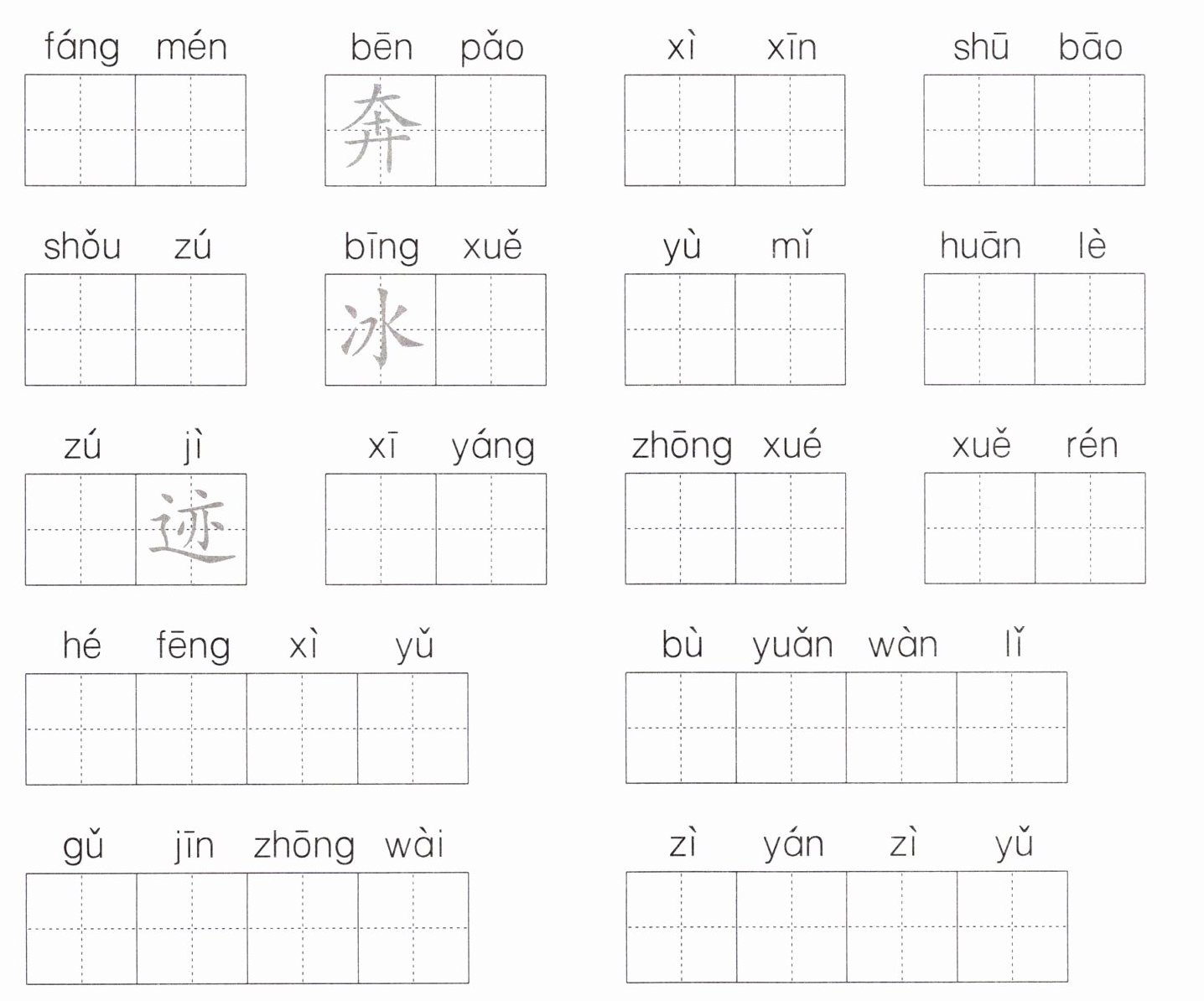 fáng mén

bēn pǎo
奔

xì xīn

shū bāo

shǒu zú

bīng xuě
冰

yù mǐ

huān lè

zú jì
迹

xī yáng

zhōng xué

xuě rén

hé fēng xì yǔ

bù yuǎn wàn lǐ

gǔ jīn zhōng wài

zì yán zì yǔ